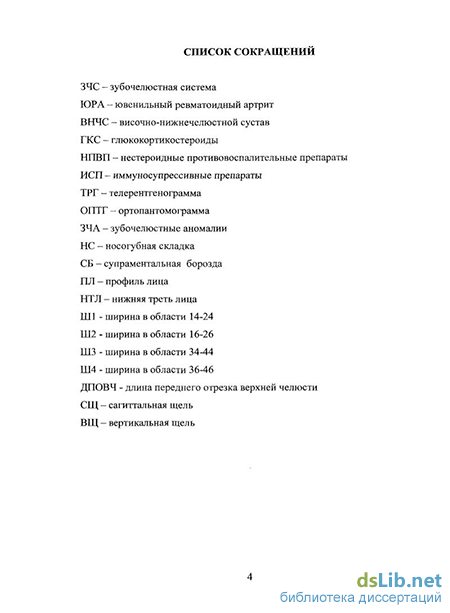 СПИСОК СОКРАЩЕНИЙ

ЗЧС – зубочелюстная система

ЮРА – ювенильный ревматоидный артрит

ВНЧС – височно-нижнечелюстной сустав

ГКС – глюкокортикостероиды

НПВП – нестероидные противовоспалительные препараты

ИСП – иммуносупрессивные препараты

ТРГ – телерентгенограмма

ОПТГ – ортопантомограмма

ЗЧА – зубочелюстные аномалии

НС – носогубная складка

СБ – супраментальная борозда

ПЛ – профиль лица

НТЛ – нижняя треть лица

Ш1 - ширина в области 14-24

Ш2 - ширина в области 16-26

Ш3 - ширина в области 34-44

Ш4 - ширина в области 36-46

ДПОВЧ - длина переднего отрезка верхней челюсти

СЩ – сагиттальная щель

ВЩ – вертикальная щель

4

dsLib.net
библиотека диссертаций